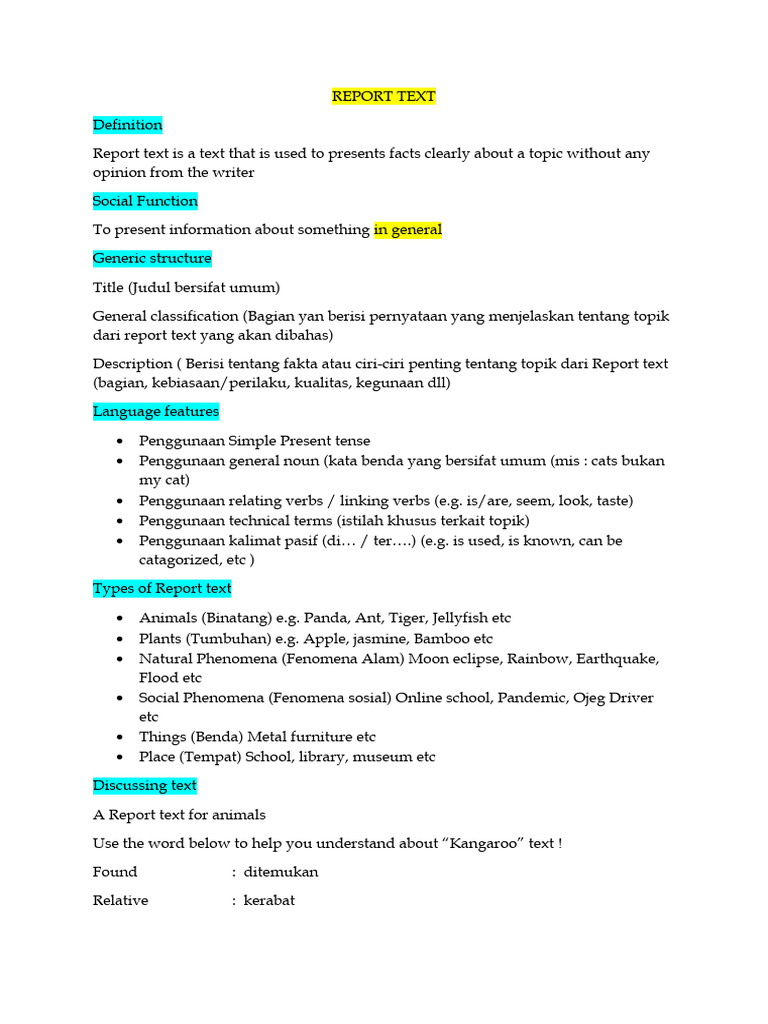 REPORT TEXT

Definition

Report text is a text that is used to presents facts clearly about a topic without any opinion from the writer

Social Function

To present information about something in general

Generic structure

Title (Judul bersifat umum)

General classification (Bagian yan berisi pernyataan yang menjelaskan tentang topik dari report text yang akan dibahas)

Description ( Berisi tentang fakta atau ciri-ciri penting tentang topik dari Report text (bagian, kebiasaan/perilaku, kualitas, kegunaan dll)

Language features

• Penggunaan Simple Present tense
• Penggunaan general noun (kata benda yang bersifat umum (mis : cats bukan my cat)
• Penggunaan relating verbs / linking verbs (e.g. is/are, seem, look, taste)
• Penggunaan technical terms (istilah khusus terkait topik)
• Penggunaan kalimat pasif (di… / ter….) (e.g. is used, is known, can be catagorized, etc )

Types of Report text

• Animals (Binatang) e.g. Panda, Ant, Tiger, Jellyfish etc
• Plants (Tumbuhan) e.g. Apple, jasmine, Bamboo etc
• Natural Phenomena (Fenomena Alam) Moon eclipse, Rainbow, Earthquake, Flood etc
• Social Phenomena (Fenomena sosial) Online school, Pandemic, Ojeg Driver etc
• Things (Benda) Metal furniture etc
• Place (Tempat) School, library, museum etc

Discussing text

A Report text for animals

Use the word below to help you understand about "Kangaroo" text !

Found : ditemukan

Relative : kerabat